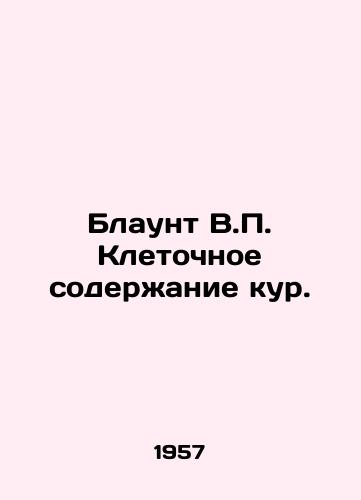 Блаунт В.П. Клеточное содержание кур.

1957